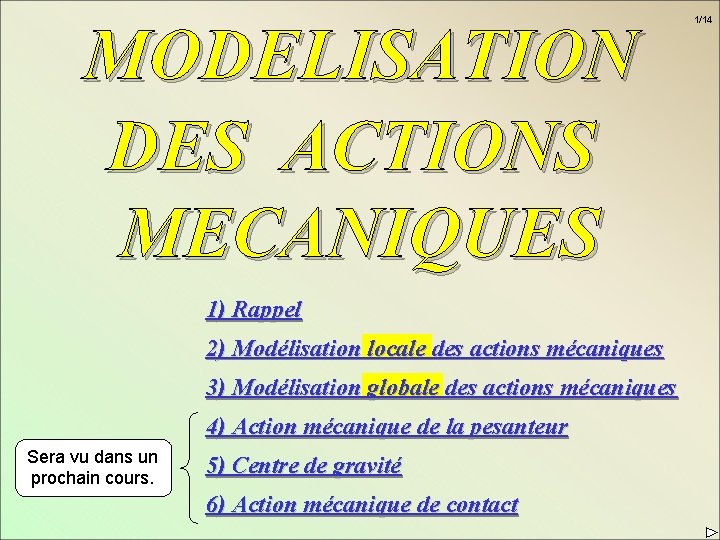 1/14

MODELISATION DES ACTIONS MECANIQUES

1) Rappel

2) Modélisation locale des actions mécaniques

3) Modélisation globale des actions mécaniques

4) Action mécanique de la pesanteur

5) Centre de gravité

6) Action mécanique de contact

Sera vu dans un prochain cours.